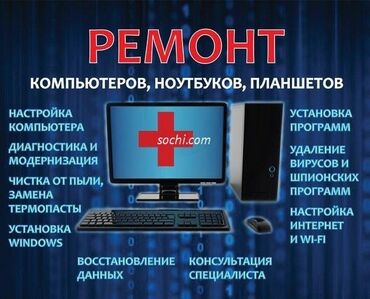 РЕМОНТ

КОМПЬЮТЕРОВ, НОУТБУКОВ, ПЛАНШЕТОВ

НАСТРОЙКА КОМПЬЮТЕРА

ДИАГНОСТИКА И МОДЕРНИЗАЦИЯ

ЧИСТКА ОТ ПЫЛИ, ЗАМЕНА ТЕРМОПАСТЫ

УСТАНОВКА WINDOWS

sochi.com

УСТАНОВКА ПРОГРАММ

УДАЛЕНИЕ ВИРУСОВ И ШПИОНСКИХ ПРОГРАММ

НАСТРОЙКА ИНТЕРНЕТ И WI-FI

ВОССТАНОВЛЕНИЕ ДАННЫХ

КОНСУЛЬТАЦИЯ СПЕЦИАЛИСТА